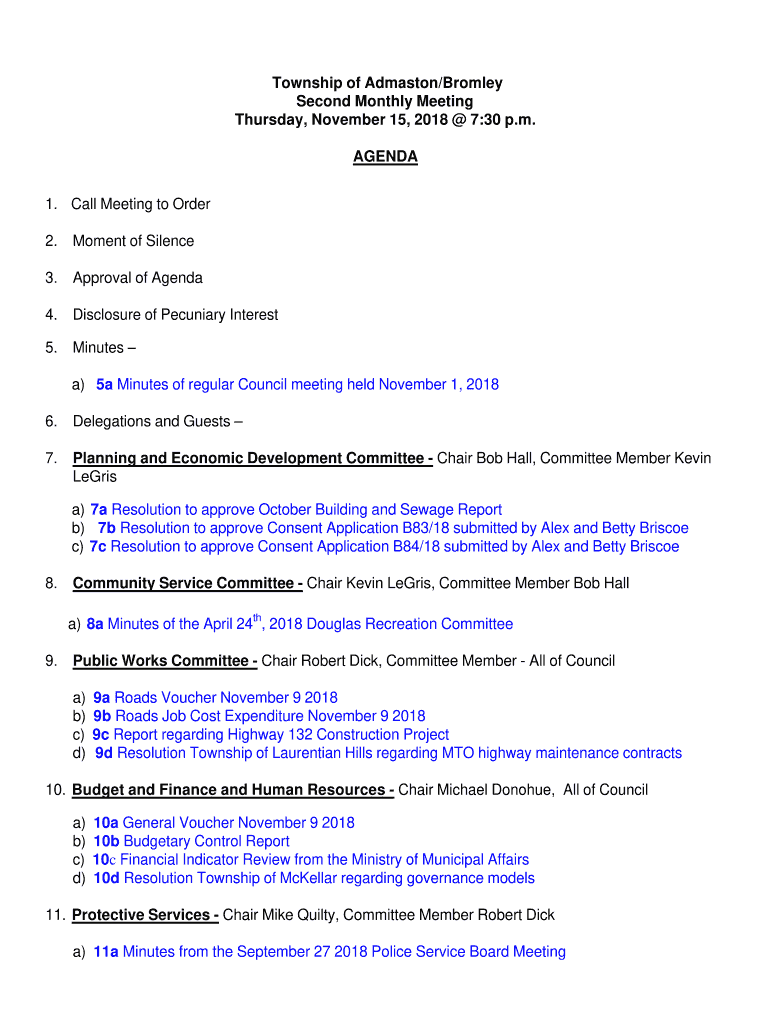 Township of Admaston/Bromley
Second Monthly Meeting
Thursday, November 15, 2018 @ 7:30 p.m.

AGENDA

1. Call Meeting to Order

2. Moment of Silence

3. Approval of Agenda

4. Disclosure of Pecuniary Interest

5. Minutes –

a) 5a Minutes of regular Council meeting held November 1, 2018

6. Delegations and Guests –

7. Planning and Economic Development Committee - Chair Bob Hall, Committee Member Kevin LeGris

a) 7a Resolution to approve October Building and Sewage Report
b) 7b Resolution to approve Consent Application B83/18 submitted by Alex and Betty Briscoe
c) 7c Resolution to approve Consent Application B84/18 submitted by Alex and Betty Briscoe

8. Community Service Committee - Chair Kevin LeGris, Committee Member Bob Hall

a) 8a Minutes of the April 24$^{th}$, 2018 Douglas Recreation Committee

9. Public Works Committee - Chair Robert Dick, Committee Member - All of Council

a) 9a Roads Voucher November 9 2018
b) 9b Roads Job Cost Expenditure November 9 2018
c) 9c Report regarding Highway 132 Construction Project
d) 9d Resolution Township of Laurentian Hills regarding MTO highway maintenance contracts

10. Budget and Finance and Human Resources - Chair Michael Donohue, All of Council

a) 10a General Voucher November 9 2018
b) 10b Budgetary Control Report
c) 10c Financial Indicator Review from the Ministry of Municipal Affairs
d) 10d Resolution Township of McKellar regarding governance models

11. Protective Services - Chair Mike Quilty, Committee Member Robert Dick

a) 11a Minutes from the September 27 2018 Police Service Board Meeting